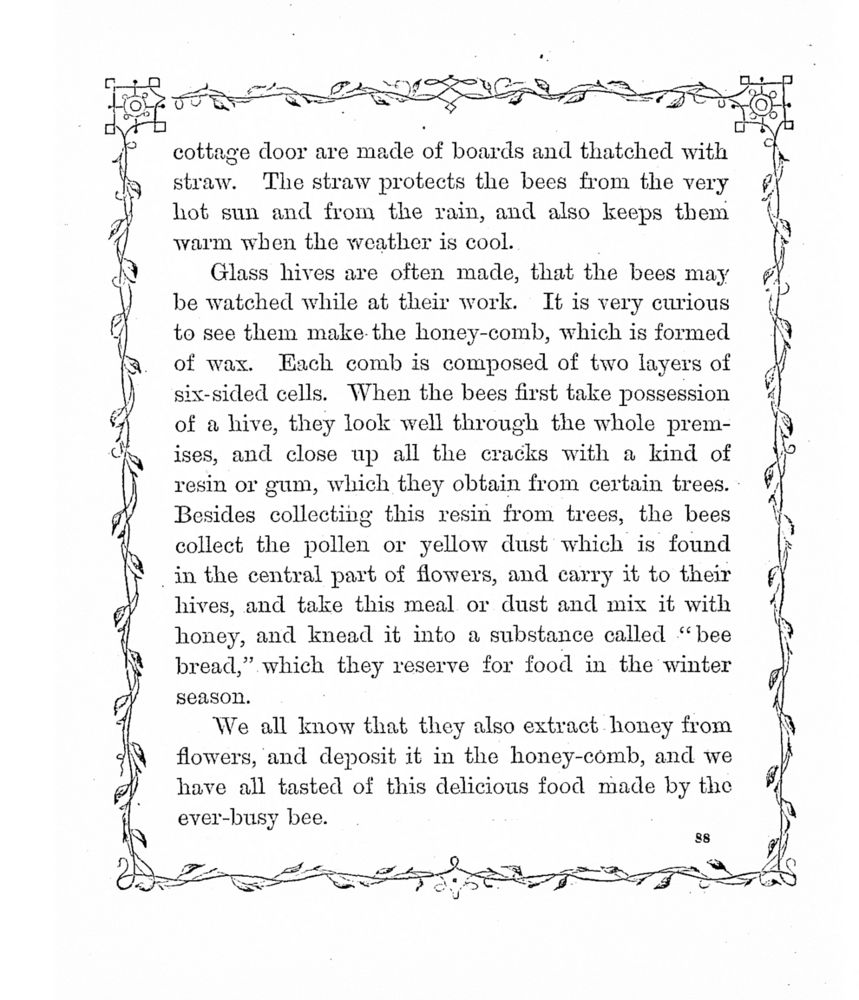 cottage door are made of boards and thatched with straw. The straw protects the bees from the very hot sun and from the rain, and also keeps them warm when the weather is cool.

Glass hives are often made, that the bees may be watched while at their work. It is very curious to see them make the honey-comb, which is formed of wax. Each comb is composed of two layers of six-sided cells. When the bees first take possession of a hive, they look well through the whole premises, and close up all the cracks with a kind of resin or gum, which they obtain from certain trees. Besides collecting this resin from trees, the bees collect the pollen or yellow dust which is found in the central part of flowers, and carry it to their hives, and take this meal or dust and mix it with honey, and knead it into a substance called "bee bread," which they reserve for food in the winter season.

We all know that they also extract honey from flowers, and deposit it in the honey-comb, and we have all tasted of this delicious food made by the ever-busy bee.

88